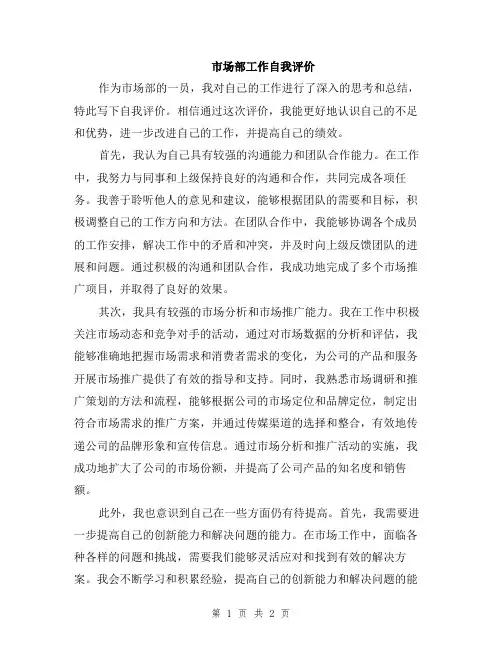 市场部工作自我评价

作为市场部的一员，我对自己的工作进行了深入的思考和总结，特此写下自我评价。相信通过这次评价，我能更好地认识自己的不足和优势，进一步改进自己的工作，并提高自己的绩效。

首先，我认为自己具有较强的沟通能力和团队合作能力。在工作中，我努力与同事和上级保持良好的沟通和合作，共同完成各项任务。我善于聆听他人的意见和建议，能够根据团队的需要和目标，积极调整自己的工作方向和方法。在团队合作中，我能够协调各个成员的工作安排，解决工作中的矛盾和冲突，并及时向上级反馈团队的进展和问题。通过积极的沟通和团队合作，我成功地完成了多个市场推广项目，并取得了良好的效果。

其次，我具有较强的市场分析和市场推广能力。我在工作中积极关注市场动态和竞争对手的活动，通过对市场数据的分析和评估，我能够准确地把握市场需求和消费者需求的变化，为公司的产品和服务开展市场推广提供了有效的指导和支持。同时，我熟悉市场调研和推广策划的方法和流程，能够根据公司的市场定位和品牌定位，制定出符合市场需求的推广方案，并通过传媒渠道的选择和整合，有效地传递公司的品牌形象和宣传信息。通过市场分析和推广活动的实施，我成功地扩大了公司的市场份额，并提高了公司产品的知名度和销售额。

此外，我也意识到自己在一些方面仍有待提高。首先，我需要进一步提高自己的创新能力和解决问题的能力。在市场工作中，面临各种各样的问题和挑战，需要我们能够灵活应对和找到有效的解决方案。我会不断学习和积累经验，提高自己的创新能力和解决问题的能

第 1 页 共 2 页